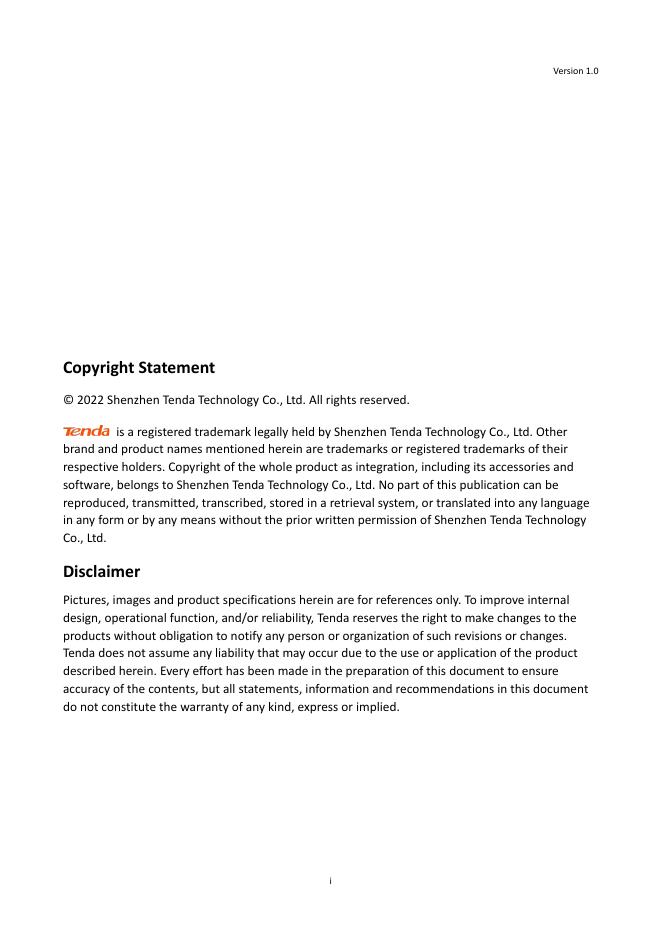 Version 1.0

Copyright Statement

© 2022 Shenzhen Tenda Technology Co., Ltd. All rights reserved.

Tenda is a registered trademark legally held by Shenzhen Tenda Technology Co., Ltd. Other brand and product names mentioned herein are trademarks or registered trademarks of their respective holders. Copyright of the whole product as integration, including its accessories and software, belongs to Shenzhen Tenda Technology Co., Ltd. No part of this publication can be reproduced, transmitted, transcribed, stored in a retrieval system, or translated into any language in any form or by any means without the prior written permission of Shenzhen Tenda Technology Co., Ltd.

Disclaimer

Pictures, images and product specifications herein are for references only. To improve internal design, operational function, and/or reliability, Tenda reserves the right to make changes to the products without obligation to notify any person or organization of such revisions or changes. Tenda does not assume any liability that may occur due to the use or application of the product described herein. Every effort has been made in the preparation of this document to ensure accuracy of the contents, but all statements, information and recommendations in this document do not constitute the warranty of any kind, express or implied.

i